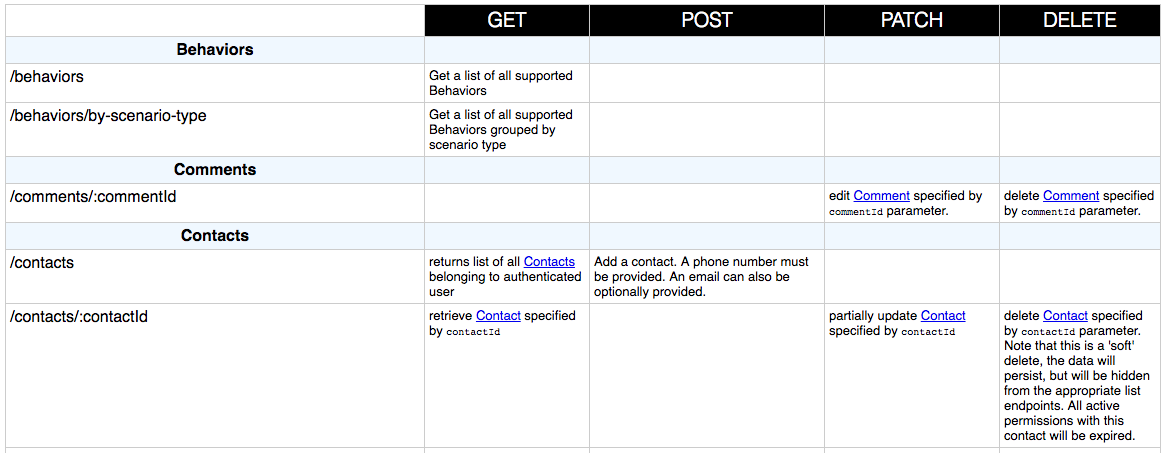 | | GET | POST | PATCH | DELETE |
|---|---|---|---|---|
| **Behaviors** | | | | |
| /behaviors | Get a list of all supported Behaviors | | | |
| /behaviors/by-scenario-type | Get a list of all supported Behaviors grouped by scenario type | | | |
| **Comments** | | | | |
| /comments/:commentId | | | edit Comment specified by commentId parameter. | delete Comment specified by commentId parameter. |
| **Contacts** | | | | |
| /contacts | returns list of all Contacts belonging to authenticated user | Add a contact. A phone number must be provided. An email can also be optionally provided. | | |
| /contacts/:contactId | retrieve Contact specified by contactId | | partially update Contact specified by contactId | delete Contact specified by contactId parameter. Note that this is a 'soft' delete, the data will persist, but will be hidden from the appropriate list endpoints. All active permissions with this contact will be expired. |